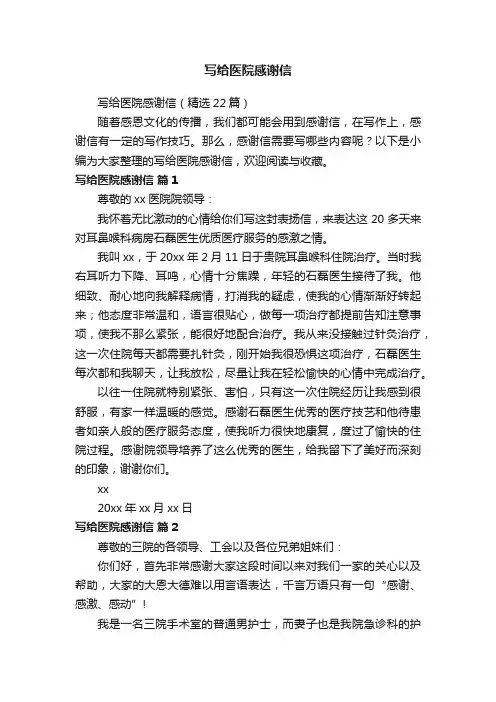 写给医院感谢信

写给医院感谢信（精选 22 篇）

随着感恩文化的传播，我们都可能会用到感谢信，在写作上，感谢信有一定的写作技巧。那么，感谢信需要写哪些内容呢？以下是小编为大家整理的写给医院感谢信，欢迎阅读与收藏。

写给医院感谢信 篇 1

尊敬的 xx 医院院领导：

我怀着无比激动的心情给你们写这封表扬信，来表达这 20 多天来对耳鼻喉科病房石磊医生优质医疗服务的感激之情。

我叫 xx，于 20xx 年 2 月 11 日于贵院耳鼻喉科住院治疗。当时我右耳听力下降、耳鸣，心情十分焦躁，年轻的石磊医生接待了我。他细致、耐心地向我解释病情，打消我的疑虑，使我的心情渐渐好转起来；他态度非常温和，语言很贴心，做每一项治疗都提前告知注意事项，使我不那么紧张，能很好地配合治疗。我从来没接触过针灸治疗，这一次住院每天都需要扎针灸，刚开始我很恐惧这项治疗，石磊医生每次都和我聊天，让我放松，尽量让我在轻松愉快的心情中完成治疗。

以往一住院就特别紧张、害怕，只有这一次住院经历让我感到很舒服，有家一样温暖的感觉。感谢石磊医生优秀的医疗技艺和他待患者如亲人般的医疗服务态度，使我听力很快地康复，度过了愉快的住院过程。感谢院领导培养了这么优秀的医生，给我留下了美好而深刻的印象，谢谢你们。

xx

20xx 年 xx 月 xx 日

写给医院感谢信 篇 2

尊敬的三院的各领导、工会以及各位兄弟姐妹们：

你们好，首先非常感谢大家这段时间以来对我们一家的关心以及帮助，大家的大恩大德难以用言语表达，千言万语只有一句“感谢、感激、感动”！

我是一名三院手术室的普通男护士，而妻子也是我院急诊科的护